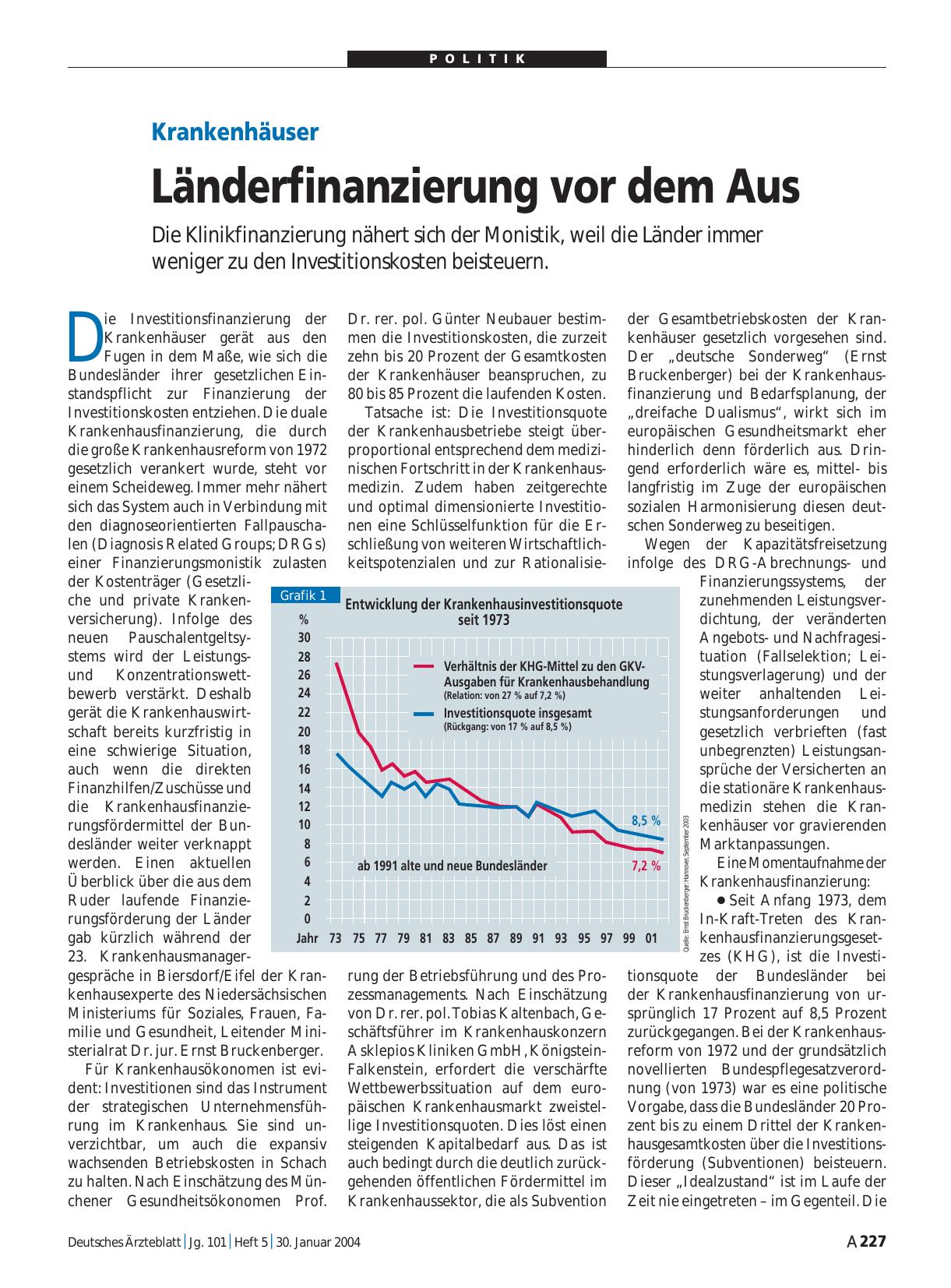 POLITIK

Krankenhäuser

Länderfinanzierung vor dem Aus

Die Klinikfinanzierung nähert sich der Monistik, weil die Länder immer weniger zu den Investitionskosten beisteuern.

Die Investitionsfinanzierung der Krankenhäuser gerät aus den Fugen in dem Maße, wie sich die Bundesländer ihrer gesetzlichen Einstandspflicht zur Finanzierung der Investitionskosten entziehen. Die duale Krankenhausfinanzierung, die durch die große Krankenhausreform von 1972 gesetzlich verankert wurde, steht vor einem Scheideweg. Immer mehr nähert sich das System auch in Verbindung mit den diagnoseorientierten Fallpauschalen (Diagnosis Related Groups; DRGs) einer Finanzierungsmonistik zulasten der Kostenträger (Gesetzliche und private Krankenversicherung). Infolge des neuen Pauschalentgeltsystems wird der Leistungs- und Konzentrationswettbewerb verstärkt. Deshalb gerät die Krankenhauswirtschaft bereits kurzfristig in eine schwierige Situation, auch wenn die direkten Finanzhilfen/Zuschüsse und die Krankenhausfinanzierungsfördermittel der Bundesländer weiter verknappt werden. Einen aktuellen Überblick über die aus dem Ruder laufende Finanzierungsförderung der Länder gab kürzlich während der 23. Krankenhausmanagergespräche in Biersdorf/Eifel der Krankenhausexperte des Niedersächsischen Ministeriums für Soziales, Frauen, Familie und Gesundheit, Leitender Ministerialrat Dr. jur. Ernst Bruckenberger.

Für Krankenhausökonomen ist evident: Investitionen sind das Instrument der strategischen Unternehmensführung im Krankenhaus. Sie sind unverzichtbar, um auch die expansiv wachsenden Betriebskosten in Schach zu halten. Nach Einschätzung des Münchener Gesundheitsökonomen Prof. Dr. rer. pol. Günter Neubauer bestimmen die Investitionskosten, die zurzeit zehn bis 20 Prozent der Gesamtkosten der Krankenhäuser beanspruchen, zu 80 bis 85 Prozent die laufenden Kosten.

Tatsache ist: Die Investitionsquote der Krankenhausbetriebe steigt überproportional entsprechend dem medizinischen Fortschritt in der Krankenhausmedizin. Zudem haben zeitgerechte und optimal dimensionierte Investitionen eine Schlüsselfunktion für die Erschließung von weiteren Wirtschaftlichkeitspotenzialen und zur Rationalisierung der Betriebsführung und des Prozessmanagements. Nach Einschätzung von Dr. rer. pol. Tobias Kaltenbach, Geschäftsführer im Krankenhauskonzern Asklepios Kliniken GmbH, Königstein-Falkenstein, erfordert die verschärfte Wettbewerbssituation auf dem europäischen Krankenhausmarkt zweistellige Investitionsquoten. Dies löst einen steigenden Kapitalbedarf aus. Das ist auch bedingt durch die deutlich zurückgehenden öffentlichen Fördermittel im Krankenhaussektor, die als Subvention der Gesamtbetriebskosten der Krankenhäuser gesetzlich vorgesehen sind. Der „deutsche Sonderweg“ (Ernst Bruckenberger) bei der Krankenhausfinanzierung und Bedarfsplanung, der „dreifache Dualismus“, wirkt sich im europäischen Gesundheitsmarkt eher hinderlich denn förderlich aus. Dringend erforderlich wäre es, mittel- bis langfristig im Zuge der europäischen sozialen Harmonisierung diesen deutschen Sonderweg zu beseitigen.

Wegen der Kapazitätsfreisetzung infolge des DRG-Abrechnungs- und Finanzierungssystems, der zunehmenden Leistungsverdichtung, der veränderten Angebots- und Nachfragesituation (Fallselektion; Leistungsverlagerung) und der weiter anhaltenden Leistungsanforderungen und gesetzlich verbrieften (fast unbegrenzten) Leistungsansprüche der Versicherten an die stationäre Krankenhausmedizin stehen die Krankenhäuser vor gravierenden Marktanpassungen.

Eine Momentaufnahme der Krankenhausfinanzierung:

● Seit Anfang 1973, dem In-Kraft-Treten des Krankenhausfinanzierungsgesetzes (KHG), ist die Investitionsquote der Bundesländer bei der Krankenhausfinanzierung von ursprünglich 17 Prozent auf 8,5 Prozent zurückgegangen. Bei der Krankenhausreform von 1972 und der grundsätzlich novellierten Bundespflegesatzverordnung (von 1973) war es eine politische Vorgabe, dass die Bundesländer 20 Prozent bis zu einem Drittel der Krankenhausgesamtkosten über die Investitionsförderung (Subventionen) beisteuern. Dieser „Idealzustand“ ist im Laufe der Zeit nie eingetreten – im Gegenteil. Die

Grafik 1
Entwicklung der Krankenhausinvestitionsquote seit 1973
%
30 28 26 24 22 20 18 16 14 12 10 8 6 4 2 0
Verhältnis der KHG-Mittel zu den GKV-Ausgaben für Krankenhausbehandlung (Relation: von 27 % auf 7,2 %)
Investitionsquote insgesamt (Rückgang: von 17 % auf 8,5 %)
8,5 %
7,2 %
ab 1991 alte und neue Bundesländer
Jahr 73 75 77 79 81 83 85 87 89 91 93 95 97 99 01
Quelle: Ernst Bruckenberger, Hannover, September 2003

Deutsches Ärzteblatt | Jg. 101 | Heft 5 | 30. Januar 2004   A 227